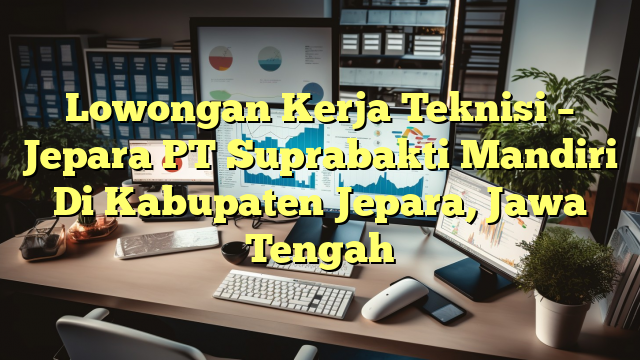 Lowongan Kerja Teknisi – Jepara PT Suprabakti Mandiri Di Kabupaten Jepara, Jawa Tengah